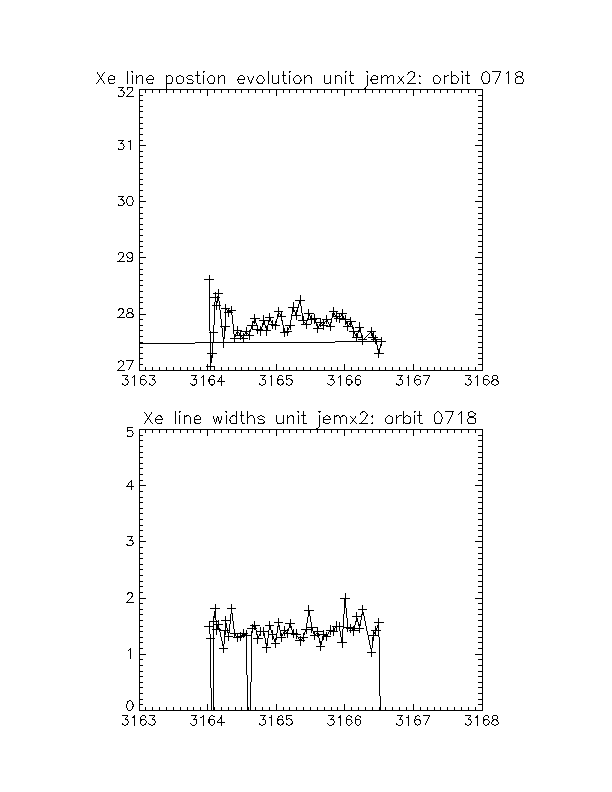 Xe line postion evolution unit jemx2: orbit 0718

32
31
30
29
28
27
3163 3164 3165 3166 3167 3168

Xe line widths unit jemx2: orbit 0718

5
4
3
2
1
0
3163 3164 3165 3166 3167 3168